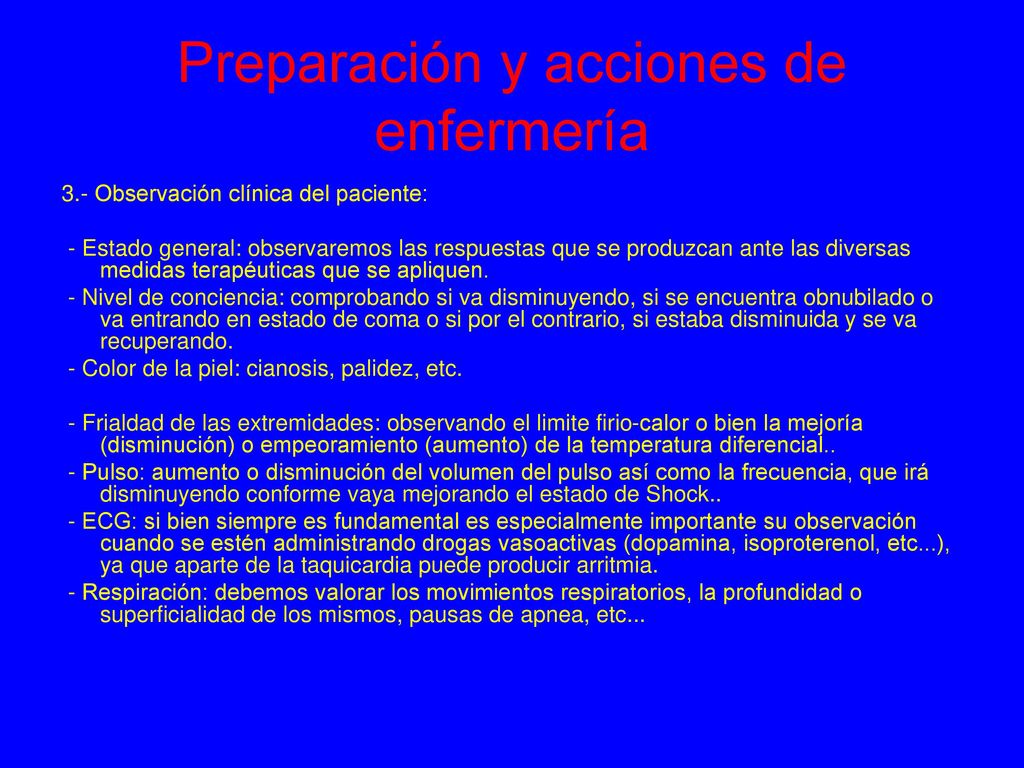 Preparación y acciones de enfermería

3.- Observación clínica del paciente:

- Estado general: observaremos las respuestas que se produzcan ante las diversas medidas terapéuticas que se apliquen.
- Nivel de conciencia: comprobando si va disminuyendo, si se encuentra obnubilado o va entrando en estado de coma o si por el contrario, si estaba disminuida y se va recuperando.
- Color de la piel: cianosis, palidez, etc.

- Frialdad de las extremidades: observando el limite firio-calor o bien la mejoría (disminución) o empeoramiento (aumento) de la temperatura diferencial..
- Pulso: aumento o disminución del volumen del pulso así como la frecuencia, que irá disminuyendo conforme vaya mejorando el estado de Shock..
- ECG: si bien siempre es fundamental es especialmente importante su observación cuando se estén administrando drogas vasoactivas (dopamina, isoproterenol, etc...), ya que aparte de la taquicardia puede producir arritmia.
- Respiración: debemos valorar los movimientos respiratorios, la profundidad o superficialidad de los mismos, pausas de apnea, etc...